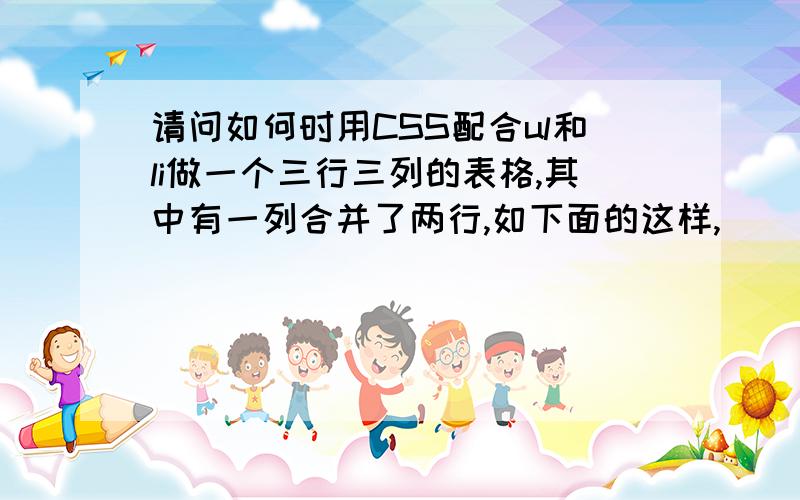 请问如何时用CSS配合ul和li做一个三行三列的表格,其中有一列合并了两行,如下面的这样,